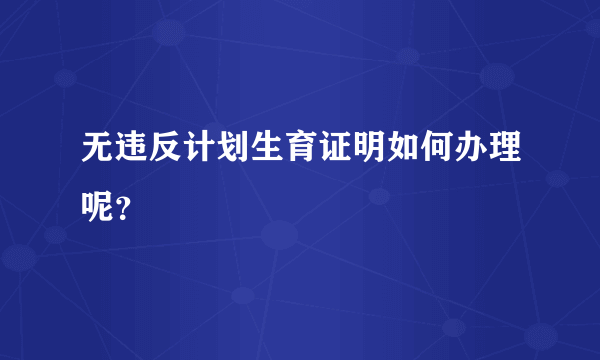 无违反计划生育证明如何办理呢？